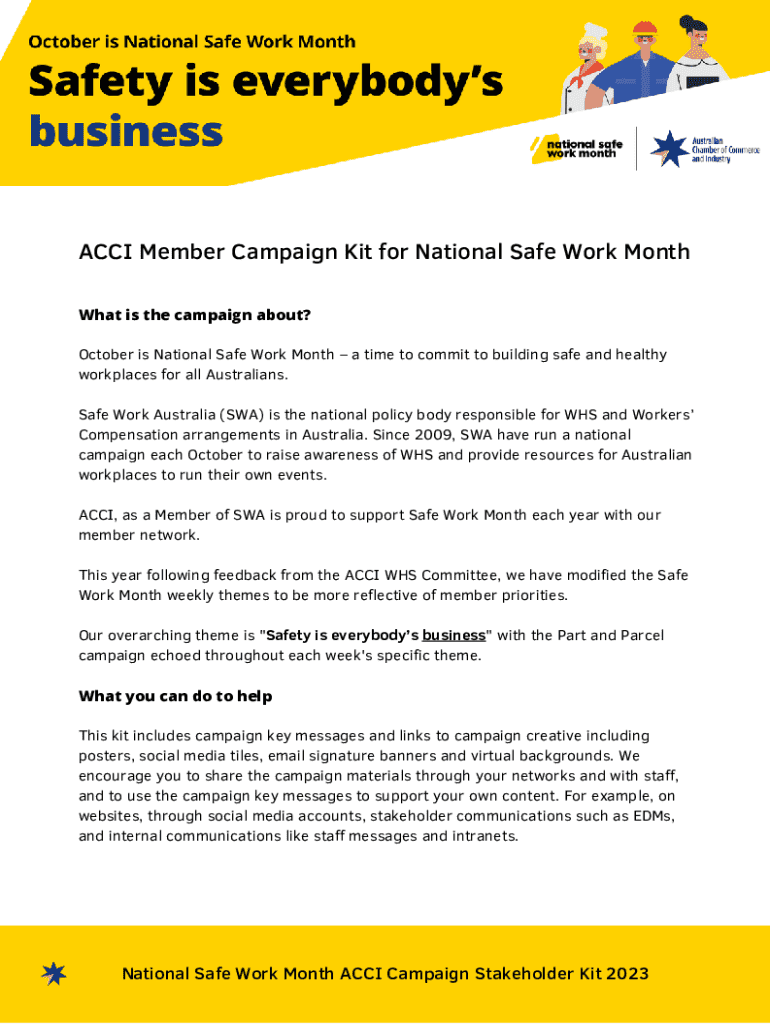 October is National Safe Work Month

Safety is everybody's business

national safe work month

Australian Chamber of Commerce and Industry

ACCI Member Campaign Kit for National Safe Work Month

What is the campaign about?

October is National Safe Work Month – a time to commit to building safe and healthy workplaces for all Australians.

Safe Work Australia (SWA) is the national policy body responsible for WHS and Workers' Compensation arrangements in Australia. Since 2009, SWA have run a national campaign each October to raise awareness of WHS and provide resources for Australian workplaces to run their own events.

ACCI, as a Member of SWA is proud to support Safe Work Month each year with our member network.

This year following feedback from the ACCI WHS Committee, we have modified the Safe Work Month weekly themes to be more reflective of member priorities.

Our overarching theme is "Safety is everybody's business" with the Part and Parcel campaign echoed throughout each week's specific theme.

What you can do to help

This kit includes campaign key messages and links to campaign creative including posters, social media tiles, email signature banners and virtual backgrounds. We encourage you to share the campaign materials through your networks and with staff, and to use the campaign key messages to support your own content. For example, on websites, through social media accounts, stakeholder communications such as EDMs, and internal communications like staff messages and intranets.

National Safe Work Month ACCI Campaign Stakeholder Kit 2023